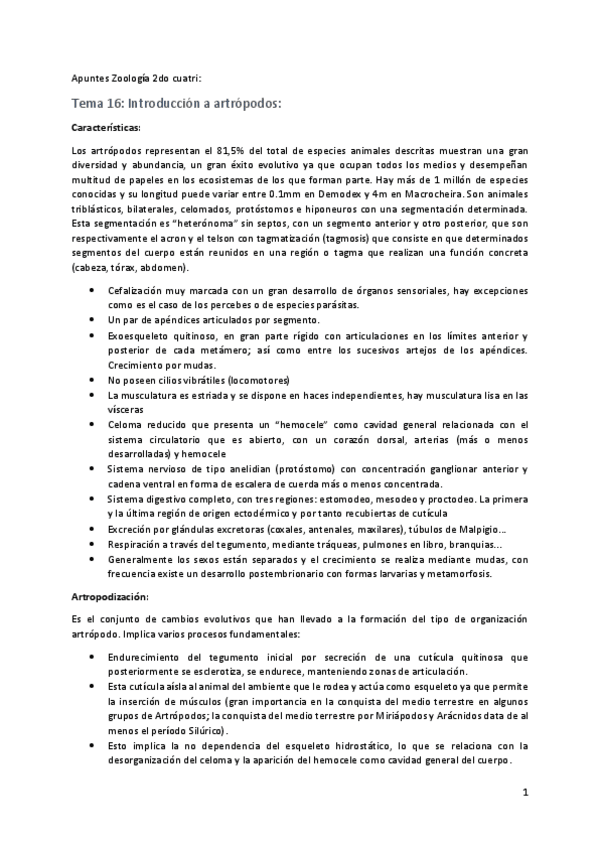 Apuntes Zoología 2do cuatri:

Tema 16: Introducción a artrópodos:

Características:

Los artrópodos representan el 81,5% del total de especies animales descritas muestran una gran diversidad y abundancia, un gran éxito evolutivo ya que ocupan todos los medios y desempeñan multitud de papeles en los ecosistemas de los que forman parte. Hay más de 1 millón de especies conocidas y su longitud puede variar entre 0.1mm en Demodex y 4m en Macrocheira. Son animales triblásticos, bilaterales, celomados, protóstomos e hiponeuros con una segmentación determinada. Esta segmentación es "heterónoma" sin septos, con un segmento anterior y otro posterior, que son respectivamente el acron y el telson con tagmatización (tagmosis) que consiste en que determinados segmentos del cuerpo están reunidos en una región o tagma que realizan una función concreta (cabeza, tórax, abdomen).

• Cefalización muy marcada con un gran desarrollo de órganos sensoriales, hay excepciones como es el caso de los percebes o de especies parásitas.
• Un par de apéndices articulados por segmento.
• Exoesqueleto quitinoso, en gran parte rígido con articulaciones en los límites anterior y posterior de cada metámero; así como entre los sucesivos artejos de los apéndices. Crecimiento por mudas.
• No poseen cilios vibrátiles (locomotores)
• La musculatura es estriada y se dispone en haces independientes, hay musculatura lisa en las vísceras
• Celoma reducido que presenta un "hemocele" como cavidad general relacionada con el sistema circulatorio que es abierto, con un corazón dorsal, arterias (más o menos desarrolladas) y hemocele
• Sistema nervioso de tipo anelidian (protóstomo) con concentración ganglionar anterior y cadena ventral en forma de escalera de cuerda más o menos concentrada.
• Sistema digestivo completo, con tres regiones: estomodeo, mesodeo y proctodeo. La primera y la última región de origen ectodérmico y por tanto recubiertas de cutícula
• Excreción por glándulas excretoras (coxales, antenales, maxilares), túbulos de Malpigio...
• Respiración a través del tegumento, mediante tráqueas, pulmones en libro, branquias...
• Generalmente los sexos están separados y el crecimiento se realiza mediante mudas, con frecuencia existe un desarrollo postembrionario con formas larvarias y metamorfosis.

Artropodización:

Es el conjunto de cambios evolutivos que han llevado a la formación del tipo de organización artrópodo. Implica varios procesos fundamentales:

• Endurecimiento del tegumento inicial por secreción de una cutícula quitinosa que posteriormente se esclerotiza, se endurece, manteniendo zonas de articulación.
• Esta cutícula aísla al animal del ambiente que le rodea y actúa como esqueleto ya que permite la inserción de músculos (gran importancia en la conquista del medio terrestre en algunos grupos de Artrópodos; la conquista del medio terrestre por Miriápodos y Arácnidos data de al menos el período Silúrico).
• Esto implica la no dependencia del esqueleto hidrostático, lo que se relaciona con la desorganización del celoma y la aparición del hemocele como cavidad general del cuerpo.

1